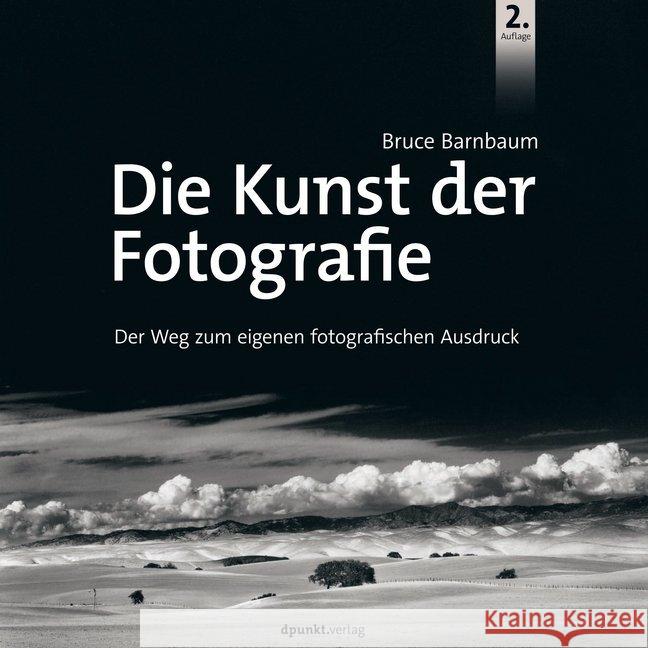 2.
Auflage

Bruce Barnbaum

Die Kunst der Fotografie

Der Weg zum eigenen fotografischen Ausdruck

dpunkt.verlag

Kraina Książek